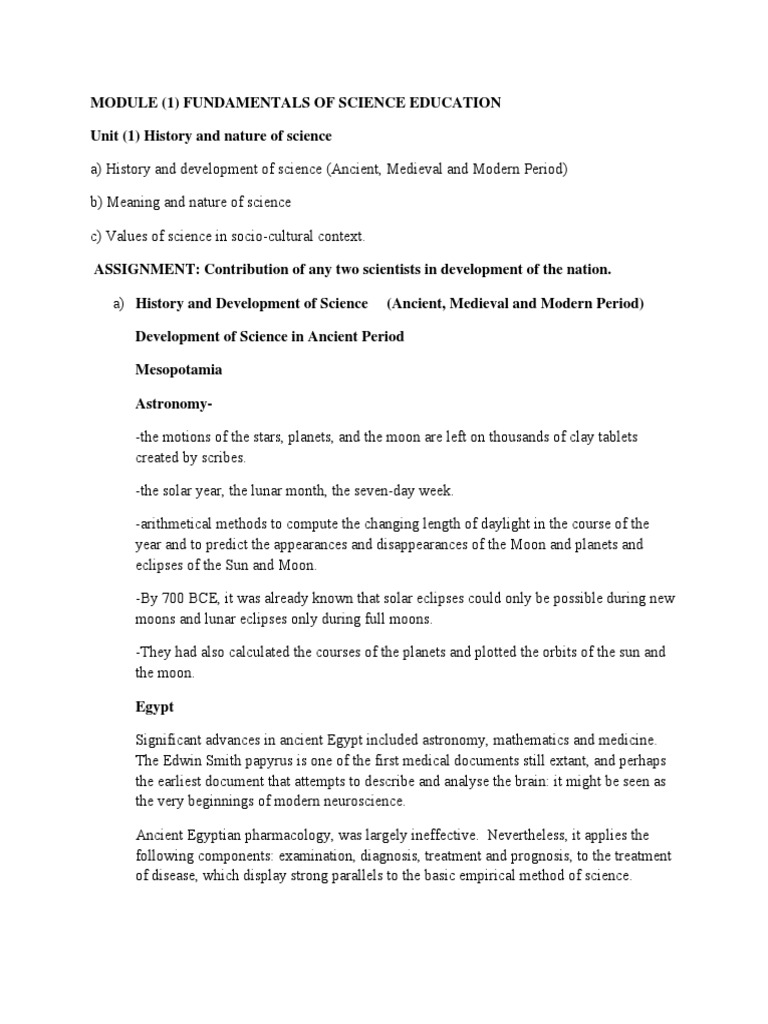 MODULE (1) FUNDAMENTALS OF SCIENCE EDUCATION

Unit (1) History and nature of science

a) History and development of science (Ancient, Medieval and Modern Period)

b) Meaning and nature of science

c) Values of science in socio-cultural context.

ASSIGNMENT: Contribution of any two scientists in development of the nation.

a) History and Development of Science (Ancient, Medieval and Modern Period)

Development of Science in Ancient Period

Mesopotamia

Astronomy-

-the motions of the stars, planets, and the moon are left on thousands of clay tablets created by scribes.

-the solar year, the lunar month, the seven-day week.

-arithmetical methods to compute the changing length of daylight in the course of the year and to predict the appearances and disappearances of the Moon and planets and eclipses of the Sun and Moon.

-By 700 BCE, it was already known that solar eclipses could only be possible during new moons and lunar eclipses only during full moons.

-They had also calculated the courses of the planets and plotted the orbits of the sun and the moon.

Egypt

Significant advances in ancient Egypt included astronomy, mathematics and medicine. The Edwin Smith papyrus is one of the first medical documents still extant, and perhaps the earliest document that attempts to describe and analyse the brain: it might be seen as the very beginnings of modern neuroscience.

Ancient Egyptian pharmacology, was largely ineffective. Nevertheless, it applies the following components: examination, diagnosis, treatment and prognosis, to the treatment of disease, which display strong parallels to the basic empirical method of science.